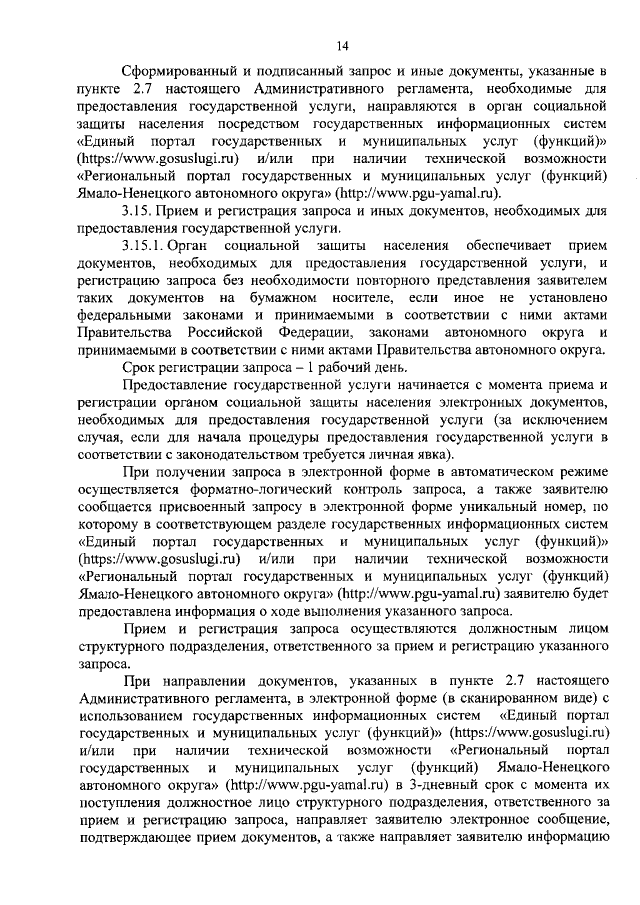 14

Сформированный и подписанный запрос и иные документы, указанные в пункте 2.7 настоящего Административного регламента, необходимые для предоставления государственной услуги, направляются в орган социальной защиты населения посредством государственных информационных систем «Единый портал государственных и муниципальных услуг (функций)» (https://www.gosuslugi.ru) и/или при наличии технической возможности «Региональный портал государственных и муниципальных услуг (функций) Ямало-Ненецкого автономного округа» (http://www.pgu-yamal.ru).

3.15. Прием и регистрация запроса и иных документов, необходимых для предоставления государственной услуги.

3.15.1. Орган социальной защиты населения обеспечивает прием документов, необходимых для предоставления государственной услуги, и регистрацию запроса без необходимости повторного представления заявителем таких документов на бумажном носителе, если иное не установлено федеральными законами и принимаемыми в соответствии с ними актами Правительства Российской Федерации, законами автономного округа и принимаемыми в соответствии с ними актами Правительства автономного округа.

Срок регистрации запроса – 1 рабочий день.

Предоставление государственной услуги начинается с момента приема и регистрации органом социальной защиты населения электронных документов, необходимых для предоставления государственной услуги (за исключением случая, если для начала процедуры предоставления государственной услуги в соответствии с законодательством требуется личная явка).

При получении запроса в электронной форме в автоматическом режиме осуществляется форматно-логический контроль запроса, а также заявителю сообщается присвоенный запросу в электронной форме уникальный номер, по которому в соответствующем разделе государственных информационных систем «Единый портал государственных и муниципальных услуг (функций)» (https://www.gosuslugi.ru) и/или при наличии технической возможности «Региональный портал государственных и муниципальных услуг (функций) Ямало-Ненецкого автономного округа» (http://www.pgu-yamal.ru) заявителю будет предоставлена информация о ходе выполнения указанного запроса.

Прием и регистрация запроса осуществляются должностным лицом структурного подразделения, ответственного за прием и регистрацию указанного запроса.

При направлении документов, указанных в пункте 2.7 настоящего Административного регламента, в электронной форме (в сканированном виде) с использованием государственных информационных систем «Единый портал государственных и муниципальных услуг (функций)» (https://www.gosuslugi.ru) и/или при наличии технической возможности «Региональный портал государственных и муниципальных услуг (функций) Ямало-Ненецкого автономного округа» (http://www.pgu-yamal.ru) в 3-дневный срок с момента их поступления должностное лицо структурного подразделения, ответственного за прием и регистрацию запроса, направляет заявителю электронное сообщение, подтверждающее прием документов, а также направляет заявителю информацию